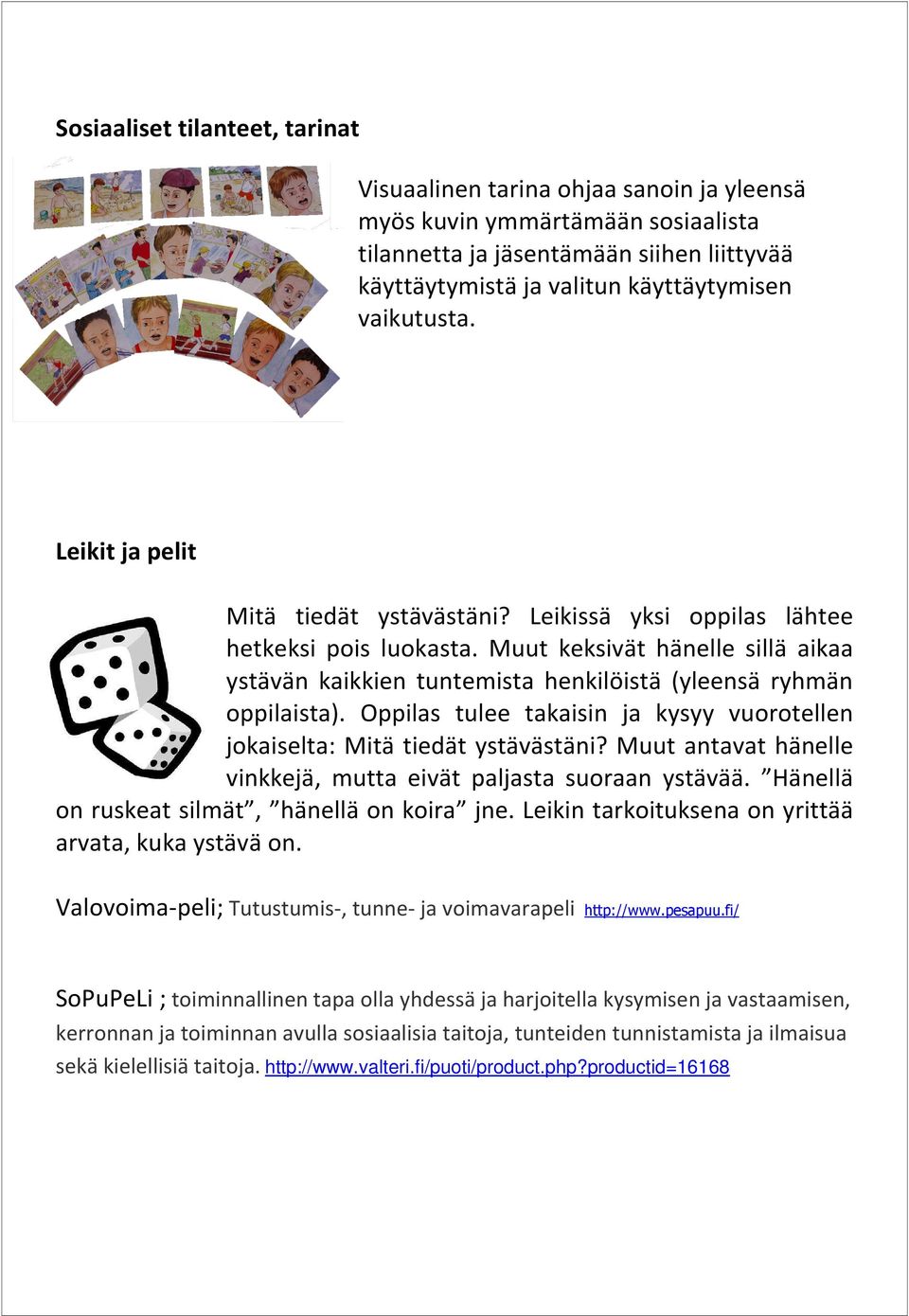 Sosiaaliset tilanteet, tarinat

Visuaalinen tarina ohjaa sanoin ja yleensä myös kuvin ymmärtämään sosiaalista tilannetta ja jäsentämään siihen liittyvää käyttäytymistä ja valitun käyttäytymisen vaikutusta.

Leikit ja pelit

Mitä tiedät ystävästäni? Leikissä yksi oppilas lähtee hetkeksi pois luokasta. Muut keksivät hänelle sillä aikaa ystävän kaikkien tuntemista henkilöistä (yleensä ryhmän oppilaista). Oppilas tulee takaisin ja kysyy vuorotellen jokaiselta: Mitä tiedät ystävästäni? Muut antavat hänelle vinkkejä, mutta eivät paljasta suoraan ystävää. ”Hänellä on ruskeat silmät”, ”hänellä on koira” jne. Leikin tarkoituksena on yrittää arvata, kuka ystävä on.

Valovoima-peli; Tutustumis-, tunne- ja voimavarapeli http://www.pesapuu.fi/

SoPuPeLi ; toiminnallinen tapa olla yhdessä ja harjoitella kysymisen ja vastaamisen, kerronnan ja toiminnan avulla sosiaalisia taitoja, tunteiden tunnistamista ja ilmaisua sekä kielellisiä taitoja. http://www.valteri.fi/puoti/product.php?productid=16168